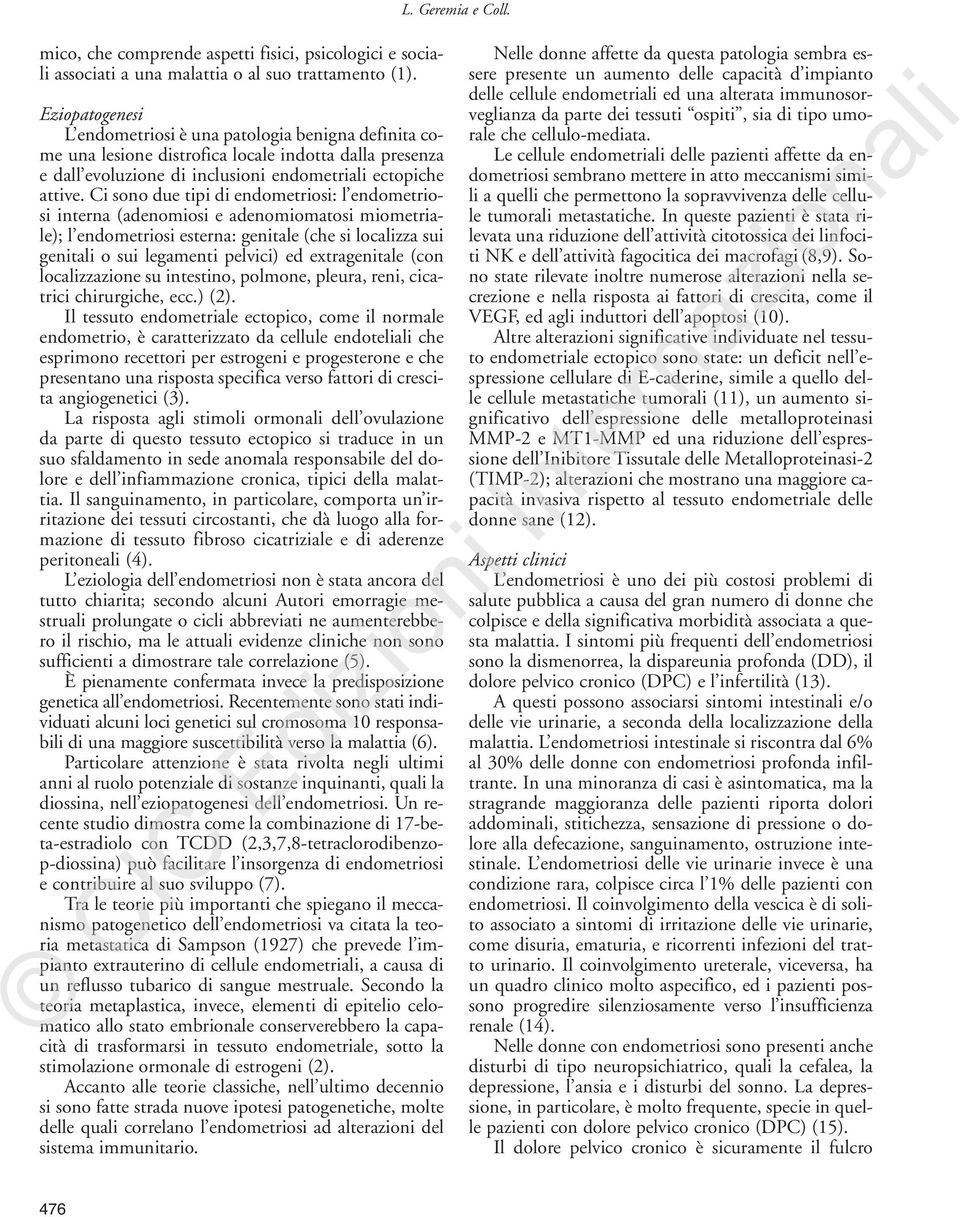 L. Geremia e Coll.

mico, che comprende aspetti fisici, psicologici e sociali associati a una malattia o al suo trattamento (1).

Eziopatogenesi

L'endometriosi è una patologia benigna definita come una lesione distrofica locale indotta dalla presenza e dall'evoluzione di inclusioni endometriali ectopiche attive. Ci sono due tipi di endometriosi: l'endometriosi interna (adenomiosi e adenomiomatosi miometriale); l'endometriosi esterna: genitale (che si localizza sui genitali o sui legamenti pelvici) ed extragenitale (con localizzazione su intestino, polmone, pleura, reni, cicatrici chirurgiche, ecc.) (2).

Il tessuto endometriale ectopico, come il normale endometrio, è caratterizzato da cellule endoteliali che esprimono recettori per estrogeni e progesterone e che presentano una risposta specifica verso fattori di crescita angiogenetici (3).

La risposta agli stimoli ormonali dell'ovulazione da parte di questo tessuto ectopico si traduce in un suo sfaldamento in sede anomala responsabile del dolore e dell'infiammazione cronica, tipici della malattia. Il sanguinamento, in particolare, comporta un'irritazione dei tessuti circostanti, che dà luogo alla formazione di tessuto fibroso cicatriziale e di aderenze peritoneali (4).

L'eziologia dell'endometriosi non è stata ancora del tutto chiarita; secondo alcuni Autori emorragie mestruali prolungate o cicli abbreviati ne aumenterebbero il rischio, ma le attuali evidenze cliniche non sono sufficienti a dimostrare tale correlazione (5).

È pienamente confermata invece la predisposizione genetica all'endometriosi. Recentemente sono stati individuati alcuni loci genetici sul cromosoma 10 responsabili di una maggiore suscettibilità verso la malattia (6).

Particolare attenzione è stata rivolta negli ultimi anni al ruolo potenziale di sostanze inquinanti, quali la diossina, nell'eziopatogenesi dell'endometriosi. Un recente studio dimostra come la combinazione di 17-beta-estradiolo con TCDD (2,3,7,8-tetraclorodibenzo-p-diossina) può facilitare l'insorgenza di endometriosi e contribuire al suo sviluppo (7).

Tra le teorie più importanti che spiegano il meccanismo patogenetico dell'endometriosi va citata la teoria metastatica di Sampson (1927) che prevede l'impianto extrauterino di cellule endometriali, a causa di un reflusso tubarico di sangue mestruale. Secondo la teoria metaplastica, invece, elementi di epitelio celomatico allo stato embrionale conserverebbero la capacità di trasformarsi in tessuto endometriale, sotto la stimolazione ormonale di estrogeni (2).

Accanto alle teorie classiche, nell'ultimo decennio si sono fatte strada nuove ipotesi patogenetiche, molte delle quali correlano l'endometriosi ad alterazioni del sistema immunitario.

Nelle donne affette da questa patologia sembra essere presente un aumento delle capacità d'impianto delle cellule endometriali ed una alterata immunosorveglianza da parte dei tessuti "ospiti", sia di tipo umorale che cellulo-mediata.

Le cellule endometriali delle pazienti affette da endometriosi sembrano mettere in atto meccanismi simili a quelli che permettono la sopravvivenza delle cellule tumorali metastatiche. In queste pazienti è stata rilevata una riduzione dell'attività citotossica dei linfociti NK e dell'attività fagocitica dei macrofagi (8,9). Sono state rilevate inoltre numerose alterazioni nella secrezione e nella risposta ai fattori di crescita, come il VEGF, ed agli induttori dell'apoptosi (10).

Altre alterazioni significative individuate nel tessuto endometriale ectopico sono state: un deficit nell'espressione cellulare di E-caderine, simile a quello delle cellule metastatiche tumorali (11), un aumento significativo dell'espressione delle metalloproteinasi MMP-2 e MT1-MMP ed una riduzione dell'espressione dell'Inibitore Tissutale delle Metalloproteinasi-2 (TIMP-2); alterazioni che mostrano una maggiore capacità invasiva rispetto al tessuto endometriale delle donne sane (12).

Aspetti clinici

L'endometriosi è uno dei più costosi problemi di salute pubblica a causa del gran numero di donne che colpisce e della significativa morbidità associata a questa malattia. I sintomi più frequenti dell'endometriosi sono la dismenorrea, la dispareunia profonda (DD), il dolore pelvico cronico (DPC) e l'infertilità (13).

A questi possono associarsi sintomi intestinali e/o delle vie urinarie, a seconda della localizzazione della malattia. L'endometriosi intestinale si riscontra dal 6% al 30% delle donne con endometriosi profonda infiltrante. In una minoranza di casi è asintomatica, ma la stragrande maggioranza delle pazienti riporta dolori addominali, stitichezza, sensazione di pressione o dolore alla defecazione, sanguinamento, ostruzione intestinale. L'endometriosi delle vie urinarie invece è una condizione rara, colpisce circa l'1% delle pazienti con endometriosi. Il coinvolgimento della vescica è di solito associato a sintomi di irritazione delle vie urinarie, come disuria, ematuria, e ricorrenti infezioni del tratto urinario. Il coinvolgimento ureterale, viceversa, ha un quadro clinico molto aspecifico, ed i pazienti possono progredire silenziosamente verso l'insufficienza renale (14).

Nelle donne con endometriosi sono presenti anche disturbi di tipo neuropsichiatrico, quali la cefalea, la depressione, l'ansia e i disturbi del sonno. La depressione, in particolare, è molto frequente, specie in quelle pazienti con dolore pelvico cronico (DPC) (15).

Il dolore pelvico cronico è sicuramente il fulcro

476